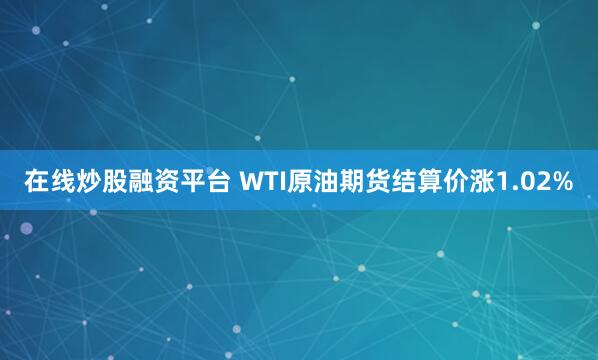 在线炒股融资平台 WTI原油期货结算价涨1.02%